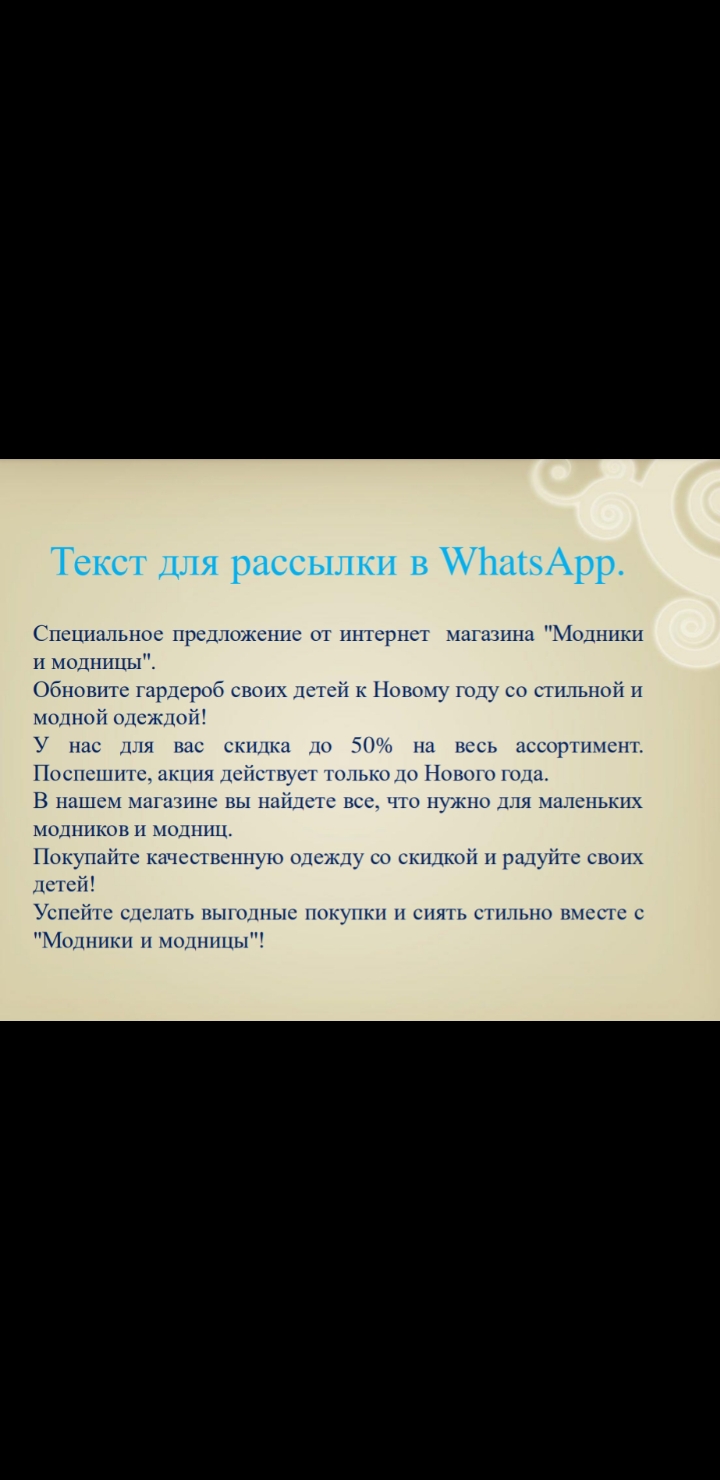 Текст для рассылки в WhatsApp.

Специальное предложение от интернет магазина "Модники и модницы".

Обновите гардероб своих детей к Новому году со стильной и модной одеждой!

У нас для вас скидка до 50% на весь ассортимент. Поспешите, акция действует только до Нового года.

В нашем магазине вы найдете все, что нужно для маленьких модников и модниц.

Покупайте качественную одежду со скидкой и радуйте своих детей!

Успейте сделать выгодные покупки и сиять стильно вместе с "Модники и модницы"!